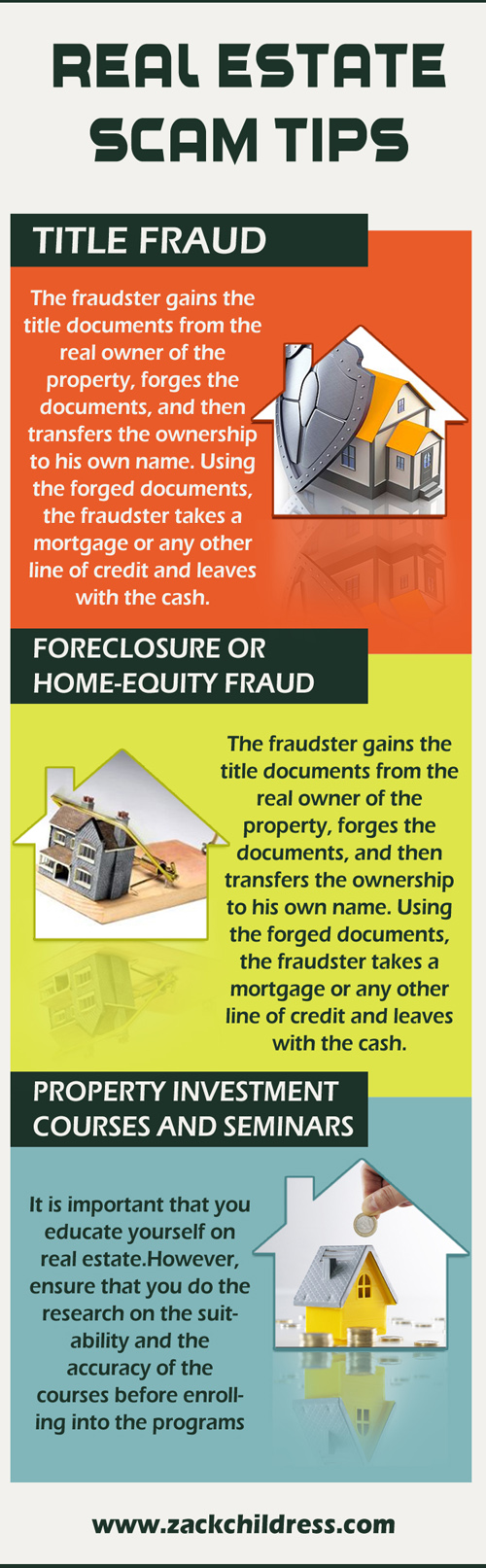 REAL ESTATE SCAM TIPS

TITLE FRAUD

The fraudster gains the title documents from the real owner of the property, forges the documents, and then transfers the ownership to his own name. Using the forged documents, the fraudster takes a mortgage or any other line of credit and leaves with the cash.

FORECLOSURE OR HOME-EQUITY FRAUD

The fraudster gains the title documents from the real owner of the property, forges the documents, and then transfers the ownership to his own name. Using the forged documents, the fraudster takes a mortgage or any other line of credit and leaves with the cash.

PROPERTY INVESTMENT COURSES AND SEMINARS

It is important that you educate yourself on real estate.However, ensure that you do the research on the suitability and the accuracy of the courses before enrolling into the programs

www.zackchildress.com